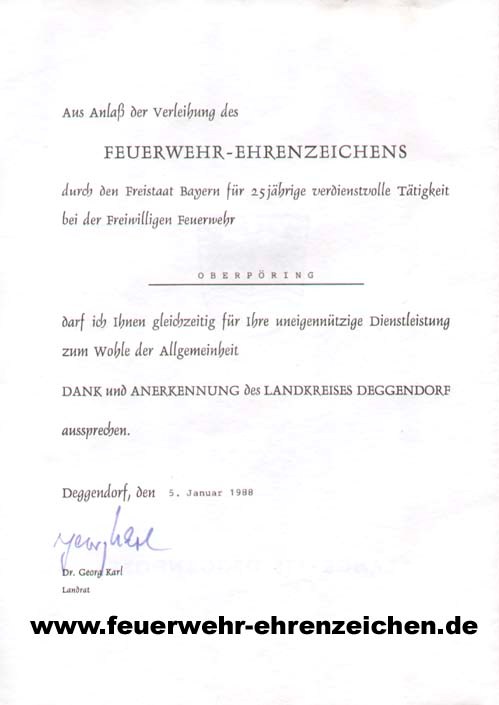 Aus Anlaß der Verleihung des

FEUERWEHR-EHRENZEICHENS

durch den Freistaat Bayern für 25jährige verdienstvolle Tätigkeit bei der Freiwilligen Feuerwehr

OBERPÖRING

darf ich Ihnen gleichzeitig für Ihre uneigennützige Dienstleistung zum Wohle der Allgemeinheit

DANK und ANERKENNUNG des LANDKREISES DEGGENDORF

aussprechen.

Deggendorf, den 5. Januar 1988

Georg Karl

Dr. Georg Karl
Landrat

www.feuerwehr-ehrenzeichen.de